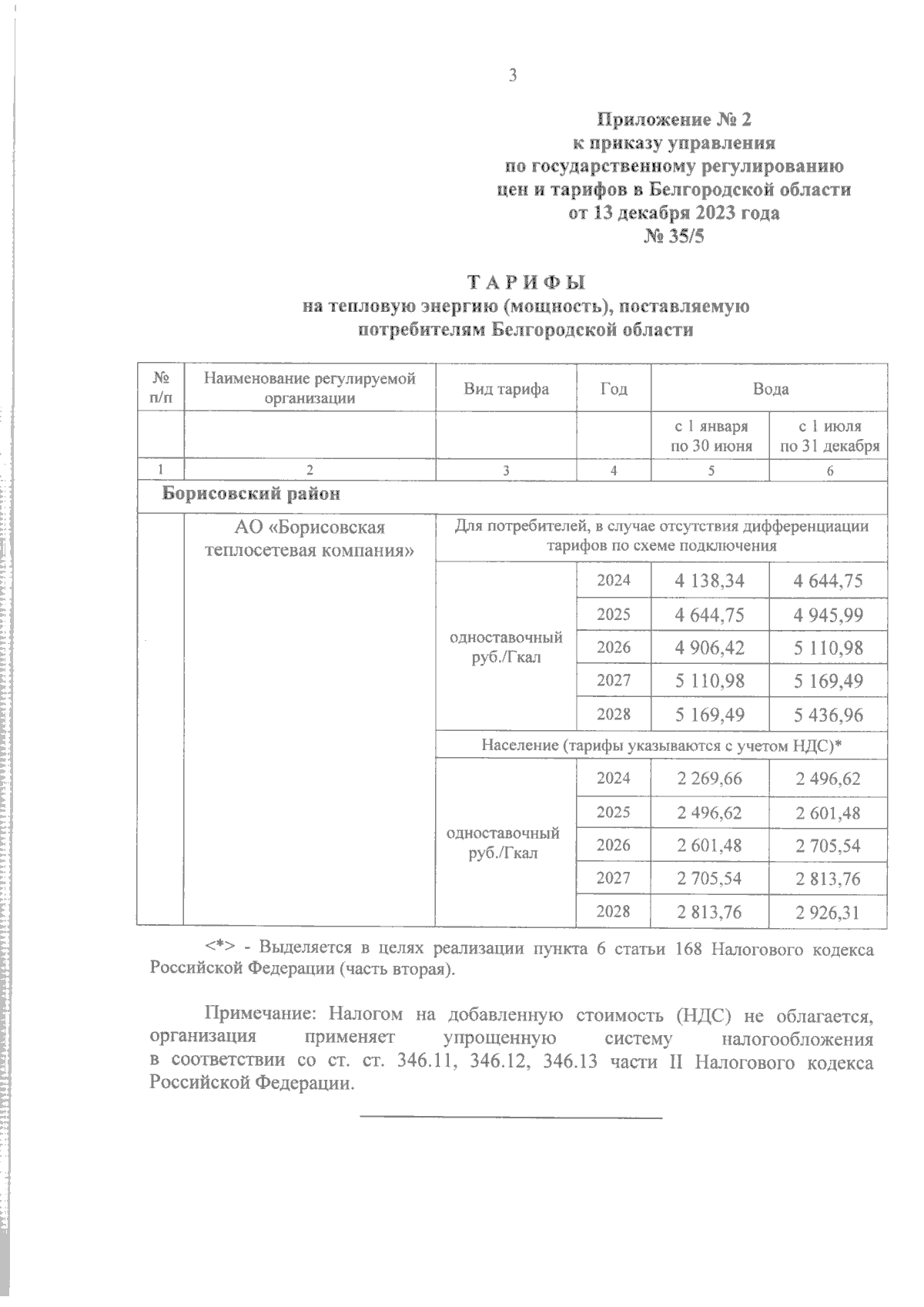 3

Приложение № 2
к приказу управления
по государственному регулированию
цен и тарифов в Белгородской области
от 13 декабря 2023 года
№ 35/5

ТАРИФЫ
на тепловую энергию (мощность), поставляемую
потребителям Белгородской области

| № п/п | Наименование регулируемой организации | Вид тарифа | Год | Вода | |
|---|---|---|---|---|---|
| | | | | с 1 января по 30 июня | с 1 июля по 31 декабря |
| 1 | 2 | 3 | 4 | 5 | 6 |
| Борисовский район | | | | | |
| | АО «Борисовская теплосетевая компания» | Для потребителей, в случае отсутствия дифференциации тарифов по схеме подключения | | | |
| | | одноставочный руб./Гкал | 2024 | 4 138,34 | 4 644,75 |
| | | | 2025 | 4 644,75 | 4 945,99 |
| | | | 2026 | 4 906,42 | 5 110,98 |
| | | | 2027 | 5 110,98 | 5 169,49 |
| | | | 2028 | 5 169,49 | 5 436,96 |
| | | Население (тарифы указываются с учетом НДС)* | | | |
| | | одноставочный руб./Гкал | 2024 | 2 269,66 | 2 496,62 |
| | | | 2025 | 2 496,62 | 2 601,48 |
| | | | 2026 | 2 601,48 | 2 705,54 |
| | | | 2027 | 2 705,54 | 2 813,76 |
| | | | 2028 | 2 813,76 | 2 926,31 |

<*> - Выделяется в целях реализации пункта 6 статьи 168 Налогового кодекса Российской Федерации (часть вторая).

Примечание: Налогом на добавленную стоимость (НДС) не облагается, организация применяет упрощенную систему налогообложения в соответствии со ст. ст. 346.11, 346.12, 346.13 части II Налогового кодекса Российской Федерации.